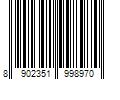 8 902351 998970